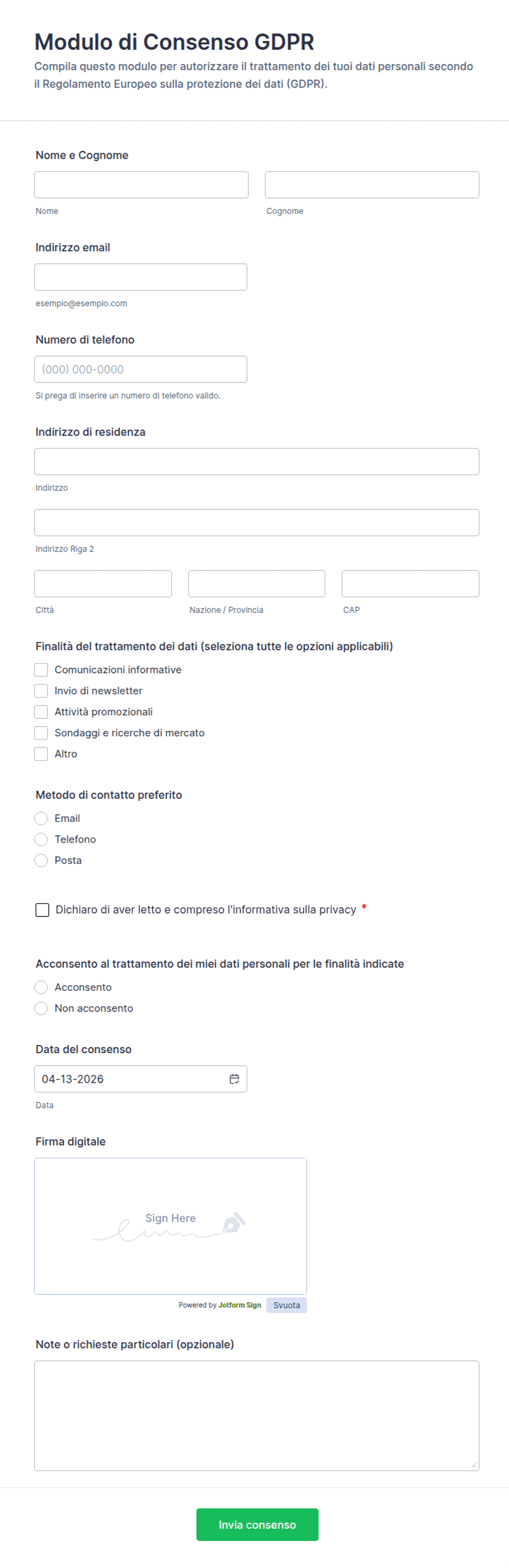 Modulo di Consenso GDPR

Compila questo modulo per autorizzare il trattamento dei tuoi dati personali secondo il Regolamento Europeo sulla protezione dei dati (GDPR).

Nome e Cognome

Nome

Cognome

Indirizzo email

esempio@esempio.com

Numero di telefono

(000) 000-0000

Si prega di inserire un numero di telefono valido.

Indirizzo di residenza

Indirizzo

Indirizzo Riga 2

Città

Nazione / Provincia

CAP

Finalità del trattamento dei dati (seleziona tutte le opzioni applicabili)

Comunicazioni informative
Invio di newsletter
Attività promozionali
Sondaggi e ricerche di mercato
Altro

Metodo di contatto preferito

Email
Telefono
Posta

Dichiaro di aver letto e compreso l'informativa sulla privacy *

Acconsento al trattamento dei miei dati personali per le finalità indicate

Acconsento
Non acconsento

Data del consenso

04-13-2026

Data

Firma digitale

Sign Here

Powered by Jotform Sign Svuota

Note o richieste particolari (opzionale)

Invia consenso